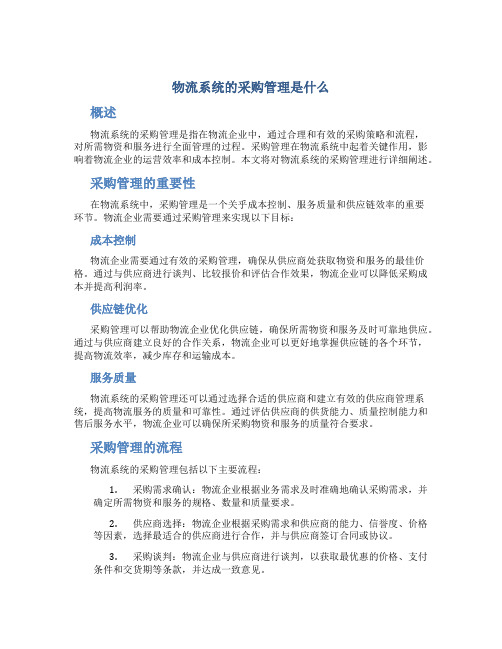 物流系统的采购管理是什么

概述

物流系统的采购管理是指在物流企业中，通过合理和有效的采购策略和流程，对所需物资和服务进行全面管理的过程。采购管理在物流系统中起着关键作用，影响着物流企业的运营效率和成本控制。本文将对物流系统的采购管理进行详细阐述。

采购管理的重要性

在物流系统中，采购管理是一个关乎成本控制、服务质量和供应链效率的重要环节。物流企业需要通过采购管理来实现以下目标：

成本控制

物流企业需要通过有效的采购管理，确保从供应商处获取物资和服务的最佳价格。通过与供应商进行谈判、比较报价和评估合作效果，物流企业可以降低采购成本并提高利润率。

供应链优化

采购管理可以帮助物流企业优化供应链，确保所需物资和服务及时可靠地供应。通过与供应商建立良好的合作关系，物流企业可以更好地掌握供应链的各个环节，提高物流效率，减少库存和运输成本。

服务质量

物流系统的采购管理还可以通过选择合适的供应商和建立有效的供应商管理系统，提高物流服务的质量和可靠性。通过评估供应商的供货能力、质量控制能力和售后服务水平，物流企业可以确保所采购物资和服务的质量符合要求。

采购管理的流程

物流系统的采购管理包括以下主要流程：

1. 采购需求确认：物流企业根据业务需求及时准确地确认采购需求，并确定所需物资和服务的规格、数量和质量要求。

2. 供应商选择：物流企业根据采购需求和供应商的能力、信誉度、价格等因素，选择最适合的供应商进行合作，并与供应商签订合同或协议。

3. 采购谈判：物流企业与供应商进行谈判，以获取最优惠的价格、支付条件和交货期等条款，并达成一致意见。